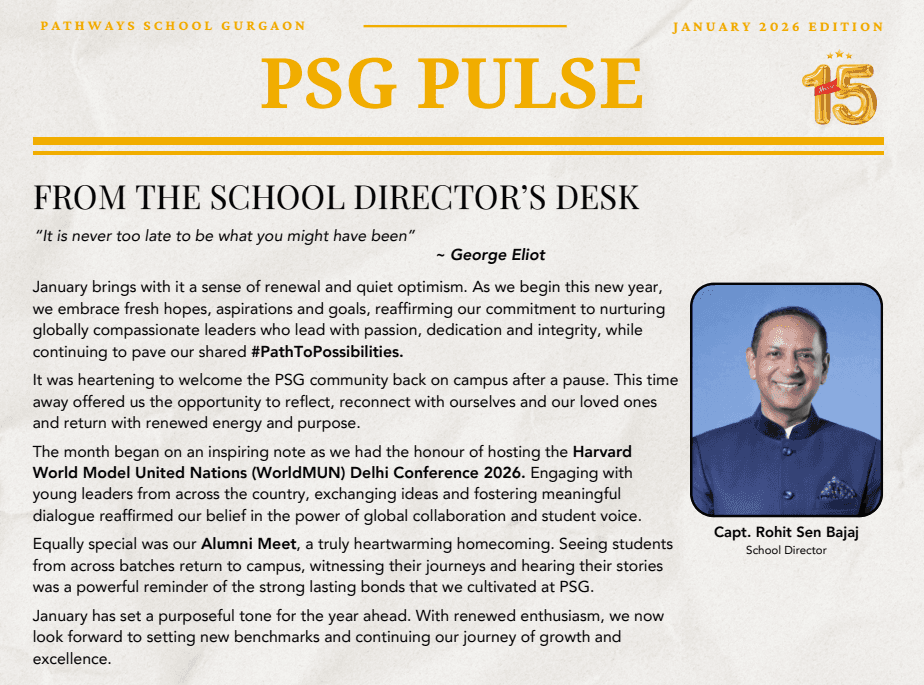 PATHWAYS SCHOOL GURGAON

JANUARY 2026 EDITION

PSG PULSE

15

FROM THE SCHOOL DIRECTOR'S DESK

"It is never too late to be what you might have been"
~ George Eliot

January brings with it a sense of renewal and quiet optimism. As we begin this new year, we embrace fresh hopes, aspirations and goals, reaffirming our commitment to nurturing globally compassionate leaders who lead with passion, dedication and integrity, while continuing to pave our shared #PathToPossibilities.

It was heartening to welcome the PSG community back on campus after a pause. This time away offered us the opportunity to reflect, reconnect with ourselves and our loved ones and return with renewed energy and purpose.

The month began on an inspiring note as we had the honour of hosting the Harvard World Model United Nations (WorldMUN) Delhi Conference 2026. Engaging with young leaders from across the country, exchanging ideas and fostering meaningful dialogue reaffirmed our belief in the power of global collaboration and student voice.

Equally special was our Alumni Meet, a truly heartwarming homecoming. Seeing students from across batches return to campus, witnessing their journeys and hearing their stories was a powerful reminder of the strong lasting bonds that we cultivated at PSG.

January has set a purposeful tone for the year ahead. With renewed enthusiasm, we now look forward to setting new benchmarks and continuing our journey of growth and excellence.

Capt. Rohit Sen Bajaj
School Director